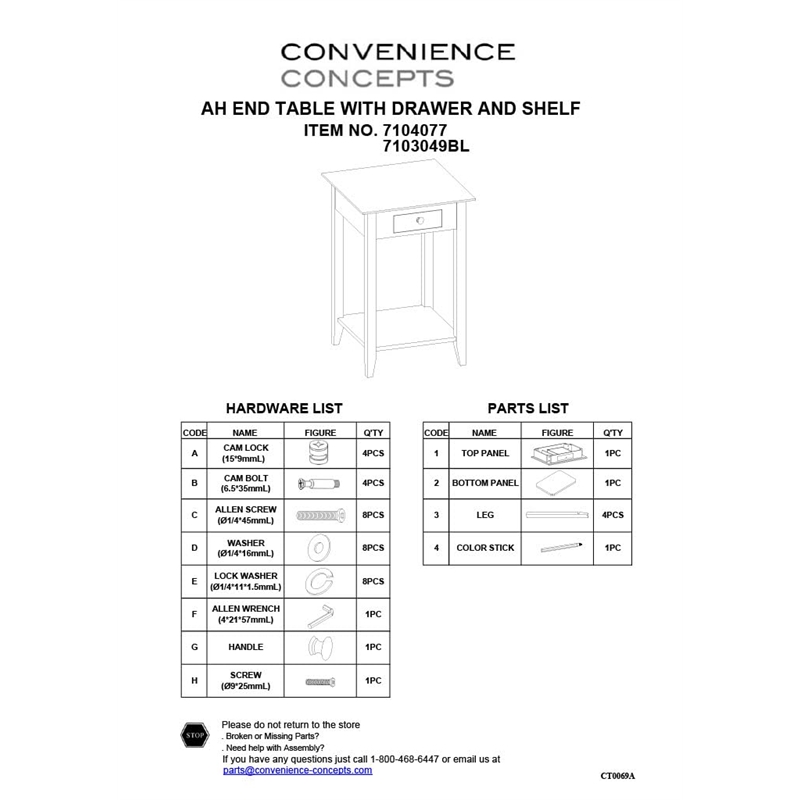 CONVENIENCE
CONCEPTS

AH END TABLE WITH DRAWER AND SHELF
ITEM NO. 7104077
7103049BL

HARDWARE LIST

| CODE | NAME | FIGURE | Q'TY |
|---|---|---|---|
| A | CAM LOCK (15*9mmL) | | 4PCS |
| B | CAM BOLT (6.5*35mmL) | | 4PCS |
| C | ALLEN SCREW (Ø1/4*45mmL) | | 8PCS |
| D | WASHER (Ø1/4*16mmL) | | 8PCS |
| E | LOCK WASHER (Ø1/4*11*1.5mmL) | | 8PCS |
| F | ALLEN WRENCH (4*21*57mmL) | | 1PC |
| G | HANDLE | | 1PC |
| H | SCREW (Ø9*25mmL) | | 1PC |

PARTS LIST

| CODE | NAME | FIGURE | Q'TY |
|---|---|---|---|
| 1 | TOP PANEL | | 1PC |
| 2 | BOTTOM PANEL | | 1PC |
| 3 | LEG | | 4PCS |
| 4 | COLOR STICK | | 1PC |

STOP

Please do not return to the store
. Broken or Missing Parts?
. Need help with Assembly?
If you have any questions just call 1-800-468-6447 or email us at
parts@convenience-concepts.com

CT0069A